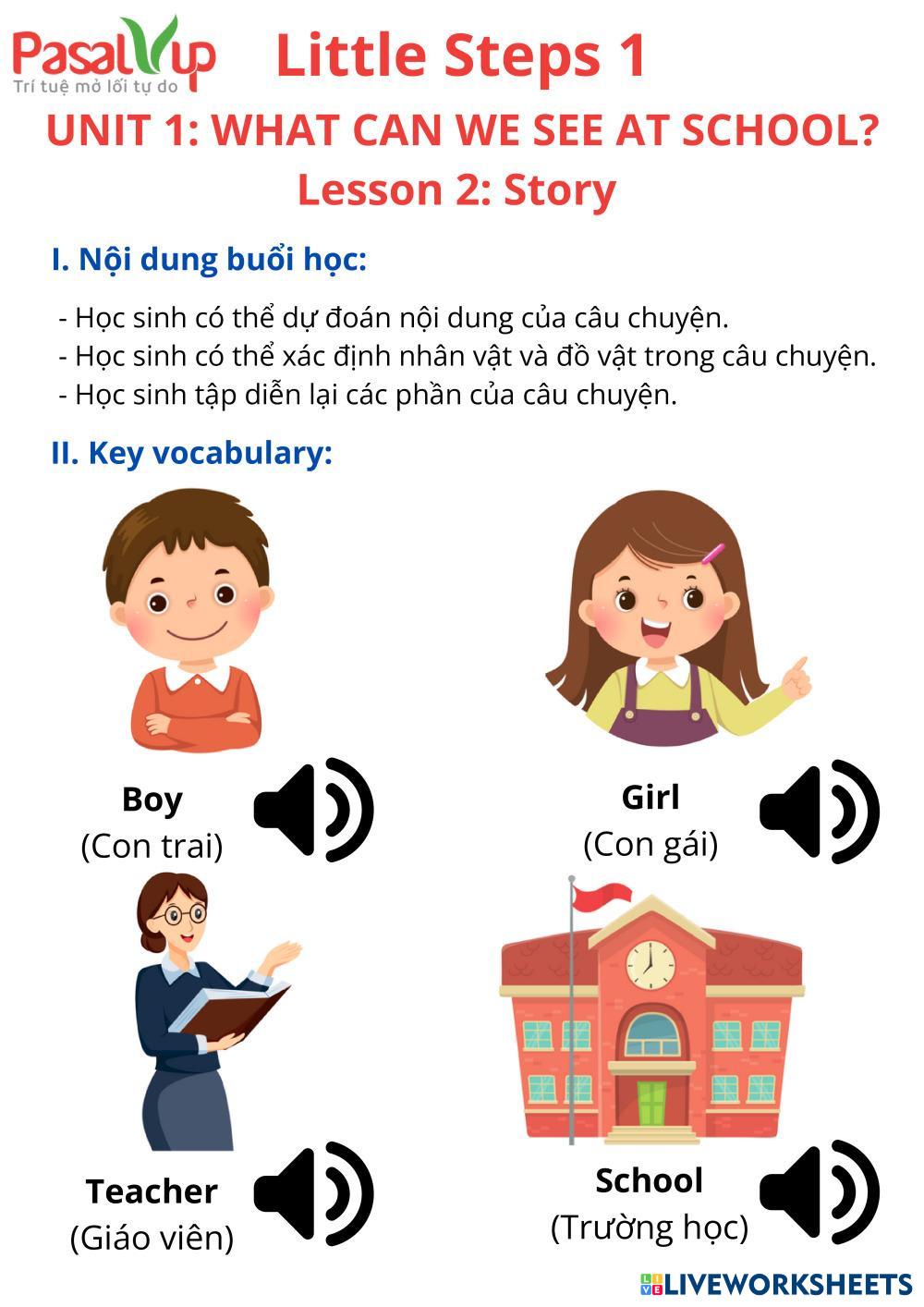 PasalUp
Trí tuệ mở lối tự do

Little Steps 1

UNIT 1: WHAT CAN WE SEE AT SCHOOL?

Lesson 2: Story

I. Nội dung buổi học:

- Học sinh có thể dự đoán nội dung của câu chuyện.
- Học sinh có thể xác định nhân vật và đồ vật trong câu chuyện.
- Học sinh tập diễn lại các phần của câu chuyện.

II. Key vocabulary:

Boy
(Con trai)

Girl
(Con gái)

Teacher
(Giáo viên)

School
(Trường học)

LIVEWORKSHEETS